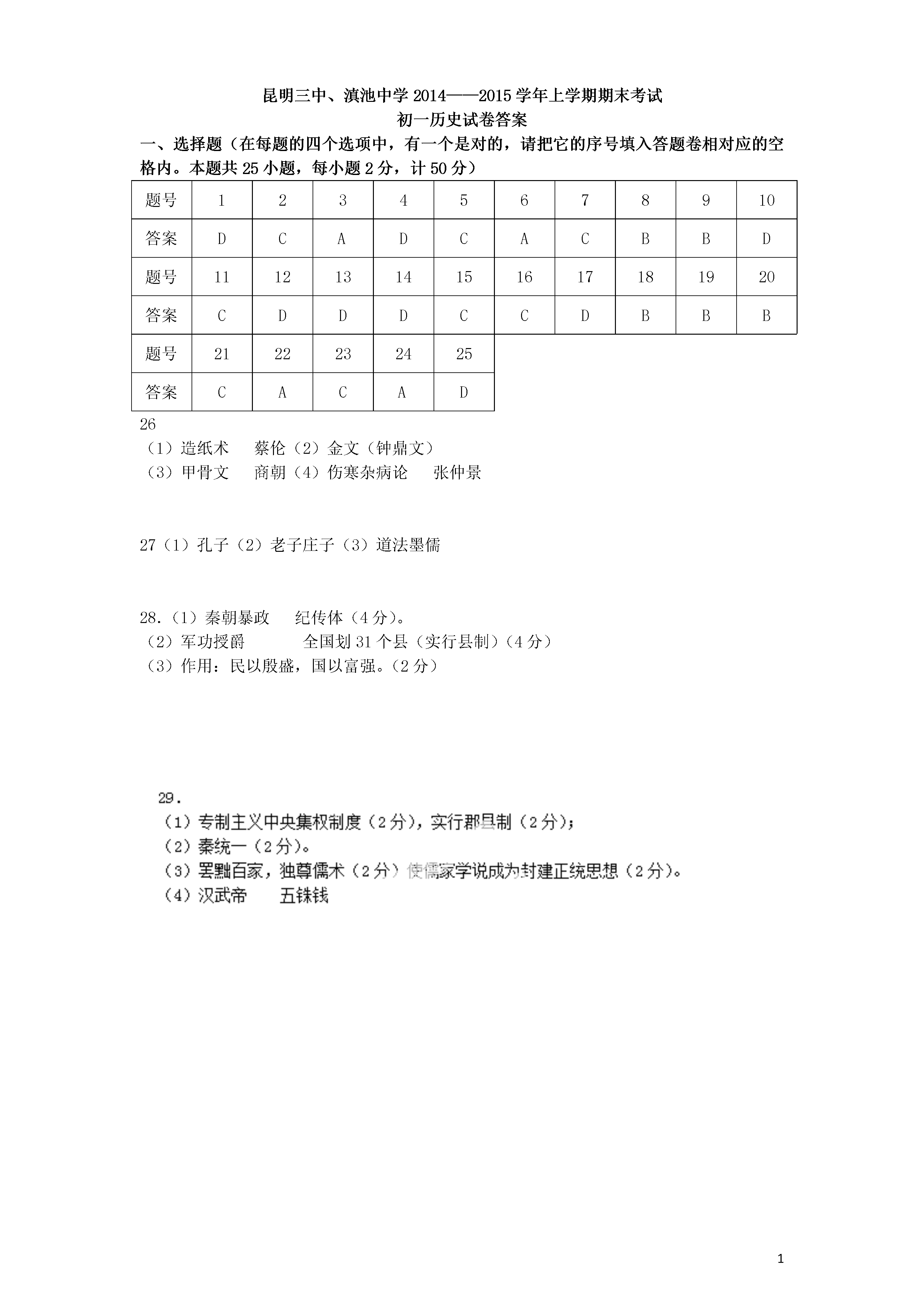 昆明三中、滇池中学 2014——2015 学年上学期期末考试
初一历史试卷答案

一、选择题（在每题的四个选项中，有一个是对的，请把它的序号填入答题卷相对应的空格内。本题共 25 小题，每小题 2 分，计 50 分）

| 题号 | 1 | 2 | 3 | 4 | 5 | 6 | 7 | 8 | 9 | 10 |
|---|---|---|---|---|---|---|---|---|---|---|
| 答案 | D | C | A | D | C | A | C | B | B | D |
| 题号 | 11 | 12 | 13 | 14 | 15 | 16 | 17 | 18 | 19 | 20 |
| 答案 | C | D | D | D | C | C | D | B | B | B |
| 题号 | 21 | 22 | 23 | 24 | 25 | | | | | |
| 答案 | C | A | C | A | D | | | | | |

26
（1）造纸术　蔡伦（2）金文（钟鼎文）
（3）甲骨文　商朝（4）伤寒杂病论　张仲景

27（1）孔子（2）老子庄子（3）道法墨儒

28.（1）秦朝暴政　纪传体（4 分）。
（2）军功授爵　　全国划 31 个县（实行县制）（4 分）
（3）作用：民以殷盛，国以富强。（2 分）

29.
（1）专制主义中央集权制度（2 分），实行郡县制（2 分）；
（2）秦统一（2 分）。
（3）罢黜百家，独尊儒术（2 分）使儒家学说成为封建正统思想（2 分）。
（4）汉武帝　五铢钱

1